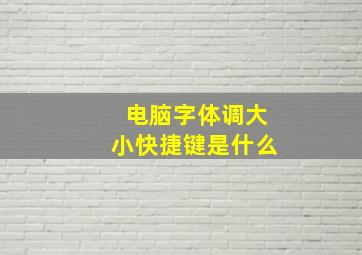 电脑字体调大小快捷键是什么